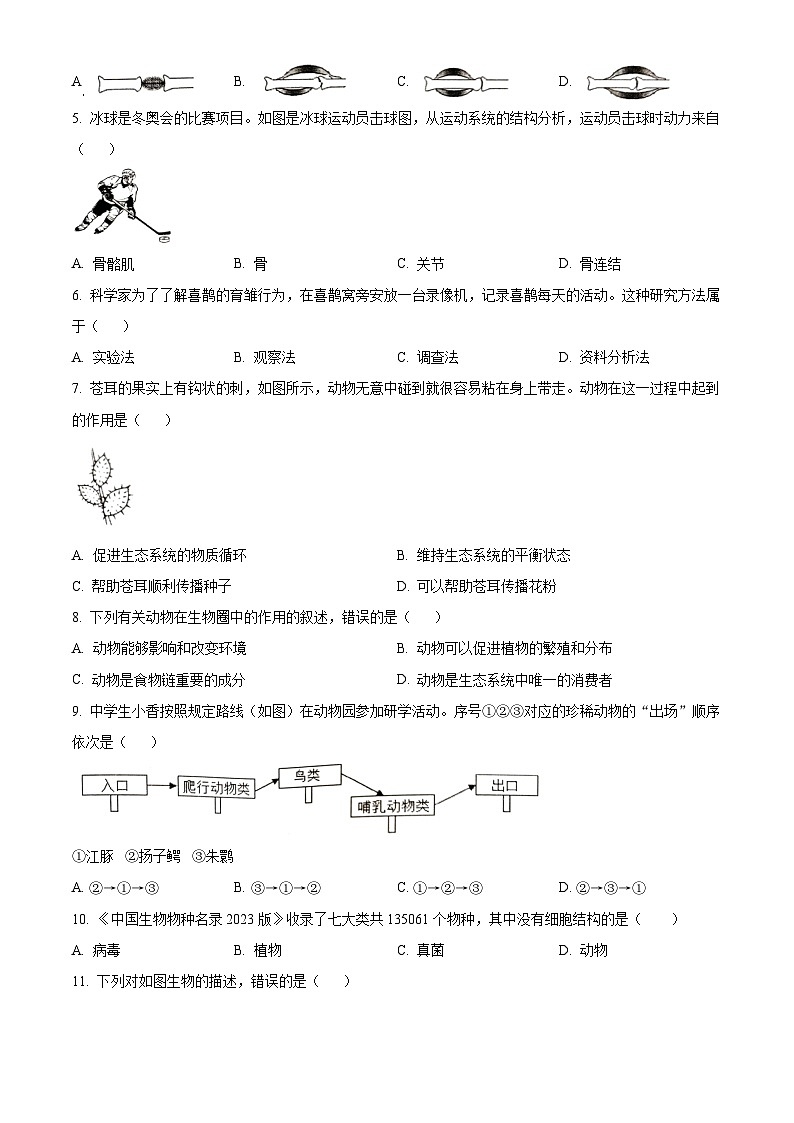 A. B. C. D.

5. 冰球是冬奥会的比赛项目。如图是冰球运动员击球图，从运动系统的结构分析，运动员击球时动力来自（　　）

A. 骨骼肌　　B. 骨　　C. 关节　　D. 骨连结

6. 科学家为了了解喜鹊的育雏行为，在喜鹊窝旁安放一台录像机，记录喜鹊每天的活动。这种研究方法属于（　　）

A. 实验法　　B. 观察法　　C. 调查法　　D. 资料分析法

7. 苍耳的果实上有钩状的刺，如图所示，动物无意中碰到就很容易粘在身上带走。动物在这一过程中起到的作用是（　　）

A. 促进生态系统的物质循环　　B. 维持生态系统的平衡状态

C. 帮助苍耳顺利传播种子　　D. 可以帮助苍耳传播花粉

8. 下列有关动物在生物圈中的作用的叙述，错误的是（　　）

A. 动物能够影响和改变环境　　B. 动物可以促进植物的繁殖和分布

C. 动物是食物链重要的成分　　D. 动物是生态系统中唯一的消费者

9. 中学生小香按照规定路线（如图）在动物园参加研学活动。序号①②③对应的珍稀动物的“出场”顺序依次是（　　）

入口　爬行动物类　鸟类　哺乳动物类　出口

①江豚　②扬子鳄　③朱鹮

A. ②→①→③　　B. ③→①→②　　C. ①→②→③　　D. ②→③→①

10. 《中国生物物种名录 2023 版》收录了七大类共 135061 个物种，其中没有细胞结构的是（　　）

A. 病毒　　B. 植物　　C. 真菌　　D. 动物

11. 下列对如图生物的描述，错误的是（　　）